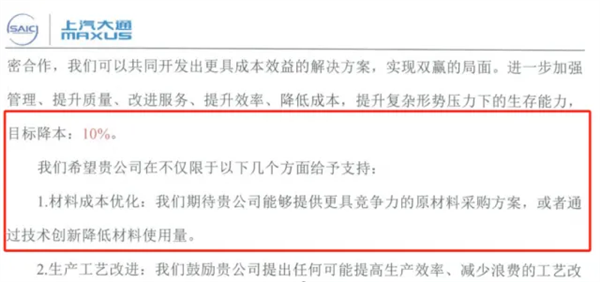 SAIC 上汽大通 MAXUS

密合作，我们可以共同开发出更具成本效益的解决方案，实现双赢的局面。进一步加强管理、提升质量、改进服务、提升效率、降低成本，提升复杂形势压力下的生存能力，目标降本：10%。

我们希望贵公司在不仅限于以下几个方面给予支持：

1.材料成本优化：我们期待贵公司能够提供更具竞争力的原材料采购方案，或者通过技术创新降低材料使用量。

2.生产工艺改进：我们鼓励贵公司提出任何可能提高生产效率、减少浪费的工艺改